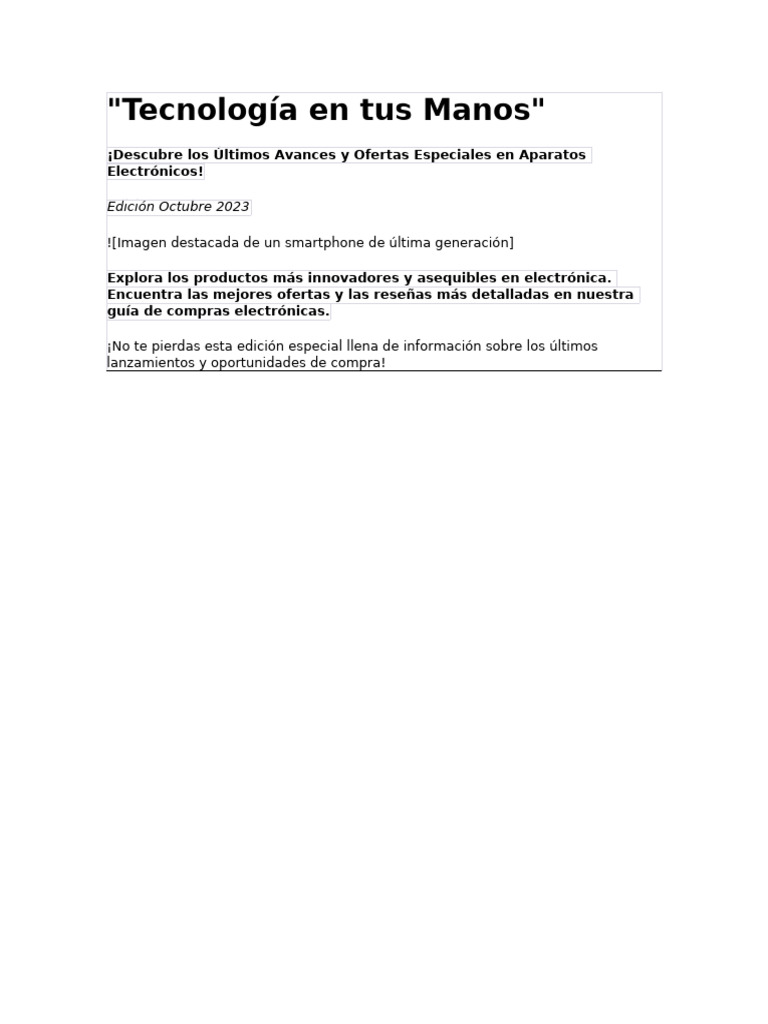 "Tecnología en tus Manos"

¡Descubre los Últimos Avances y Ofertas Especiales en Aparatos Electrónicos!

Edición Octubre 2023

![Imagen destacada de un smartphone de última generación]

Explora los productos más innovadores y asequibles en electrónica. Encuentra las mejores ofertas y las reseñas más detalladas en nuestra guía de compras electrónicas.

¡No te pierdas esta edición especial llena de información sobre los últimos lanzamientos y oportunidades de compra!